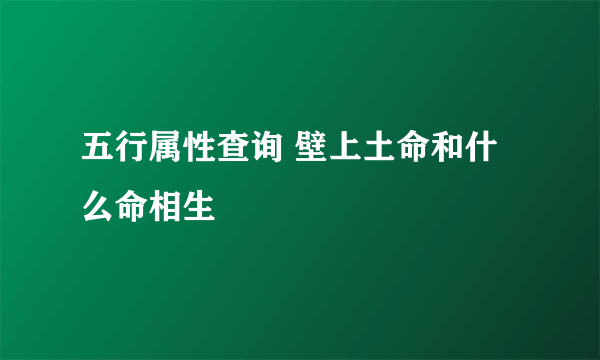 五行属性查询 壁上土命和什么命相生